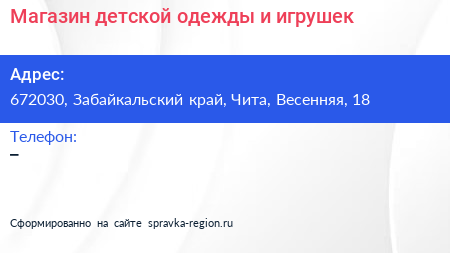 Магазин детской одежды и игрушек

Адрес:
672030, Забайкальский край, Чита, Весенняя, 18

Телефон:
–

Сформированно на сайте spravka-region.ru